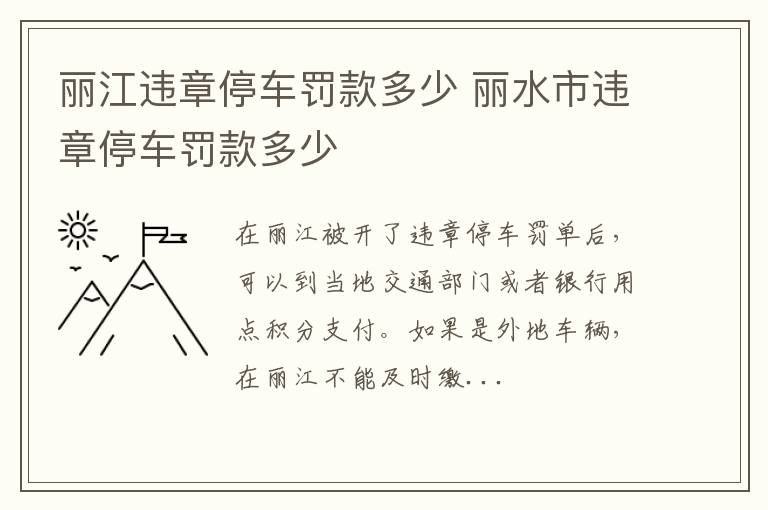 丽江违章停车罚款多少 丽水市违章停车罚款多少

在丽江被开了违章停车罚单后，可以到当地交通部门或者银行用点积分支付。如果是外地车辆，在丽江不能及时缴...